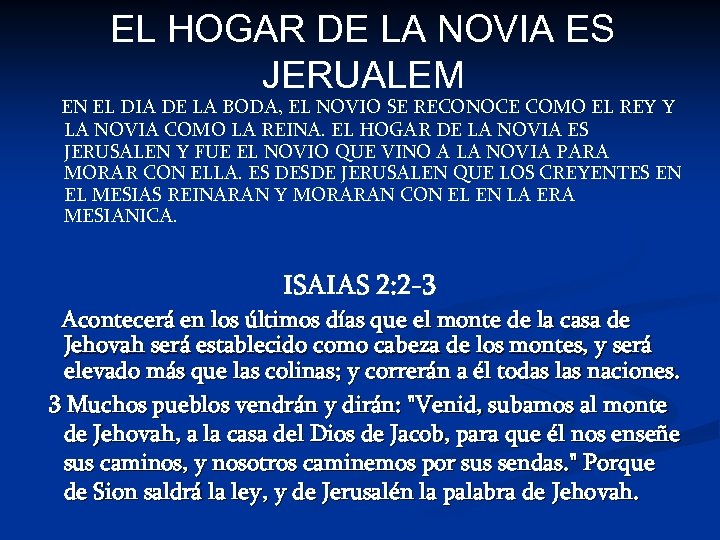 EL HOGAR DE LA NOVIA ES JERUALEM

EN EL DIA DE LA BODA, EL NOVIO SE RECONOCE COMO EL REY Y LA NOVIA COMO LA REINA. EL HOGAR DE LA NOVIA ES JERUSALEN Y FUE EL NOVIO QUE VINO A LA NOVIA PARA MORAR CON ELLA. ES DESDE JERUSALEN QUE LOS CREYENTES EN EL MESIAS REINARAN Y MORARAN CON EL EN LA ERA MESIANICA.

ISAIAS 2:2-3

Acontecerá en los últimos días que el monte de la casa de Jehovah será establecido como cabeza de los montes, y será elevado más que las colinas; y correrán a él todas las naciones.

3 Muchos pueblos vendrán y dirán: "Venid, subamos al monte de Jehovah, a la casa del Dios de Jacob, para que él nos enseñe sus caminos, y nosotros caminemos por sus sendas." Porque de Sion saldrá la ley, y de Jerusalén la palabra de Jehovah.